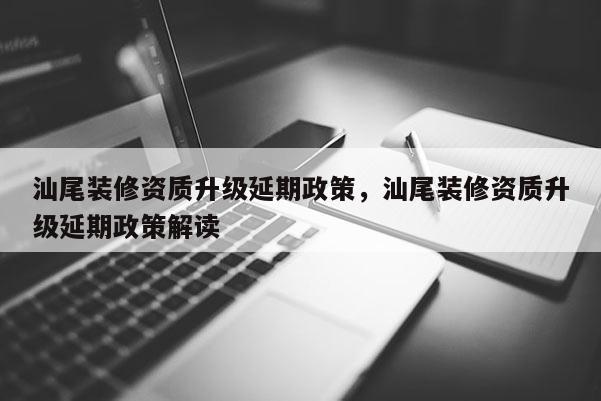 汕尾装修资质升级延期政策，汕尾装修资质升级延期政策解读